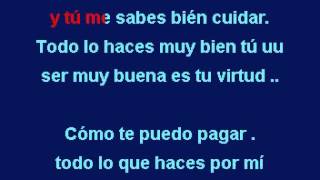 y tú me sabes bién cuidar.
Todo lo haces muy bien tú uu
ser muy buena es tu virtud ..

Cómo te puedo pagar .
todo lo que haces por mí